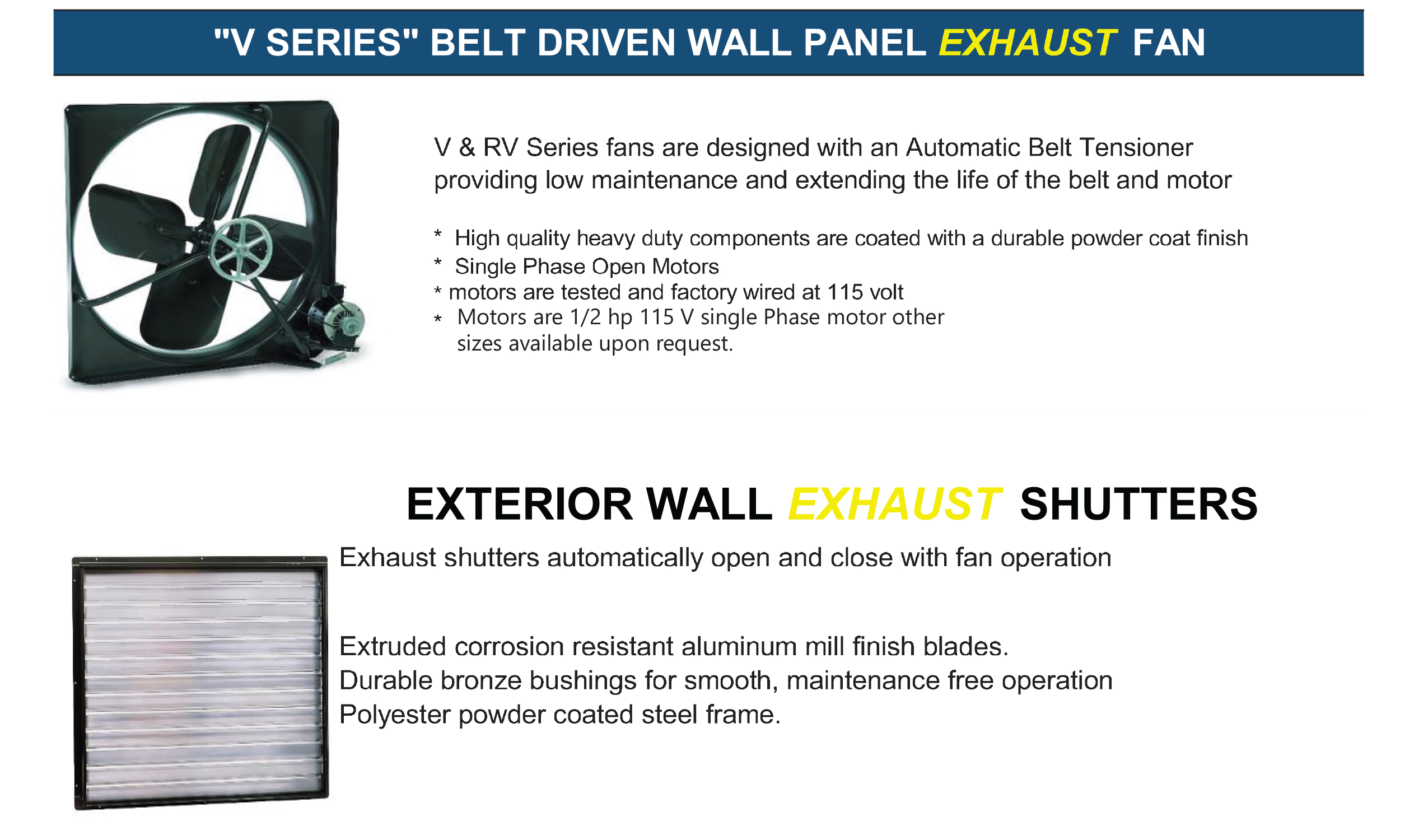 "V SERIES" BELT DRIVEN WALL PANEL EXHAUST FAN

V & RV Series fans are designed with an Automatic Belt Tensioner providing low maintenance and extending the life of the belt and motor

* High quality heavy duty components are coated with a durable powder coat finish
* Single Phase Open Motors
* motors are tested and factory wired at 115 volt
* Motors are 1/2 hp 115 V single Phase motor other sizes available upon request.

EXTERIOR WALL EXHAUST SHUTTERS

Exhaust shutters automatically open and close with fan operation

Extruded corrosion resistant aluminum mill finish blades.
Durable bronze bushings for smooth, maintenance free operation
Polyester powder coated steel frame.